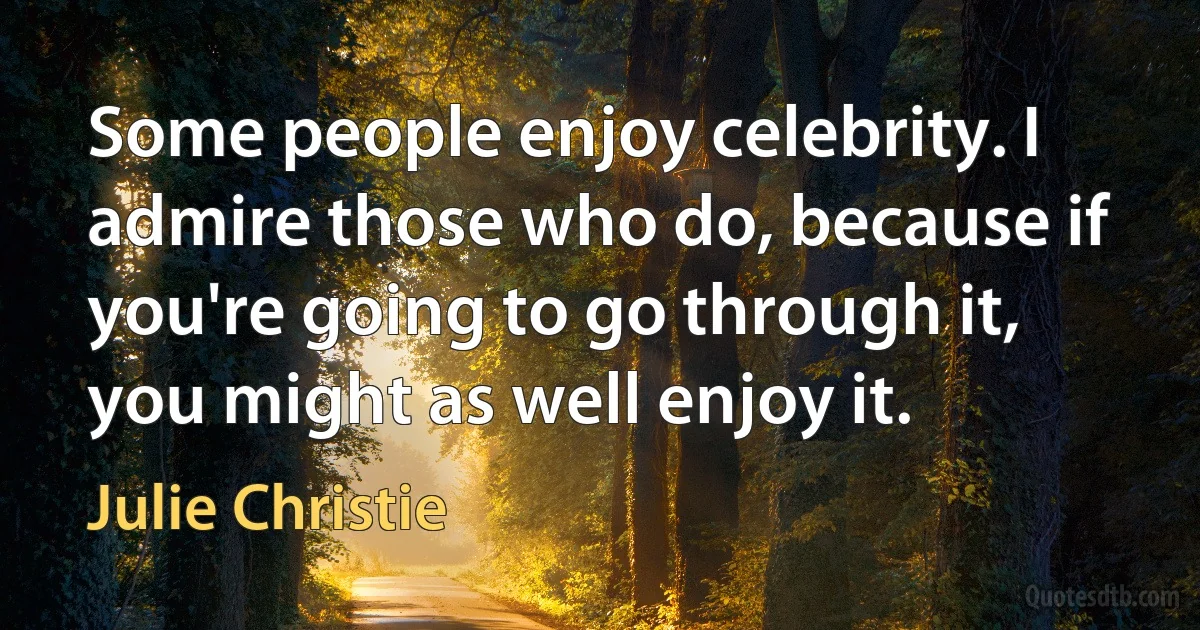 Some people enjoy celebrity. I admire those who do, because if you're going to go through it, you might as well enjoy it.

Julie Christie

Quotesdtb.com